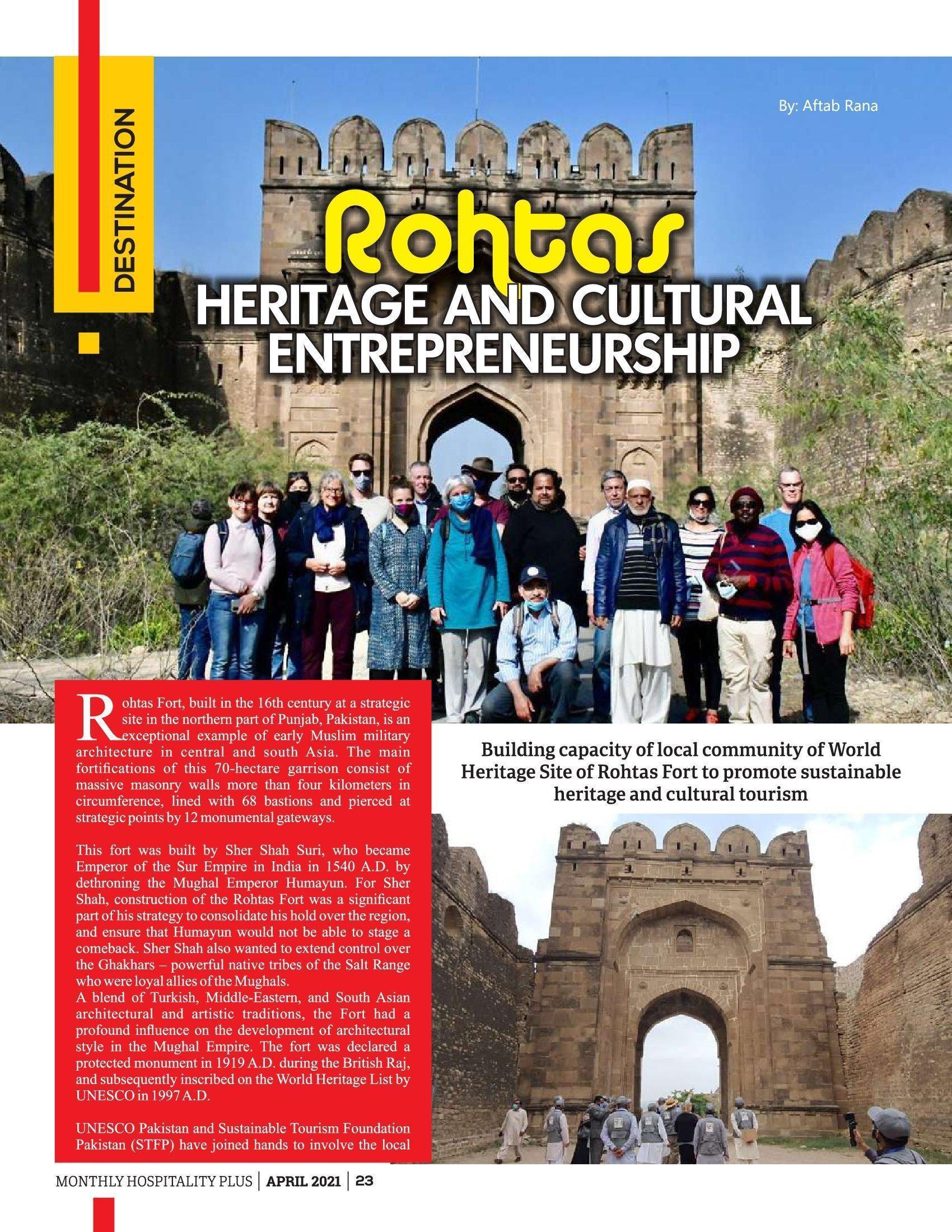 DESTINATION

By: Aftab Rana

Rohtas
HERITAGE AND CULTURAL ENTREPRENEURSHIP

Rohtas Fort, built in the 16th century at a strategic site in the northern part of Punjab, Pakistan, is an exceptional example of early Muslim military architecture in central and south Asia. The main fortifications of this 70-hectare garrison consist of massive masonry walls more than four kilometers in circumference, lined with 68 bastions and pierced at strategic points by 12 monumental gateways.

This fort was built by Sher Shah Suri, who became Emperor of the Sur Empire in India in 1540 A.D. by dethroning the Mughal Emperor Humayun. For Sher Shah, construction of the Rohtas Fort was a significant part of his strategy to consolidate his hold over the region, and ensure that Humayun would not be able to stage a comeback. Sher Shah also wanted to extend control over the Ghakhars – powerful native tribes of the Salt Range who were loyal allies of the Mughals.
A blend of Turkish, Middle-Eastern, and South Asian architectural and artistic traditions, the Fort had a profound influence on the development of architectural style in the Mughal Empire. The fort was declared a protected monument in 1919 A.D. during the British Raj, and subsequently inscribed on the World Heritage List by UNESCO in 1997 A.D.

UNESCO Pakistan and Sustainable Tourism Foundation Pakistan (STFP) have joined hands to involve the local

Building capacity of local community of World Heritage Site of Rohtas Fort to promote sustainable heritage and cultural tourism

MONTHLY HOSPITALITY PLUS | APRIL 2021 | 23